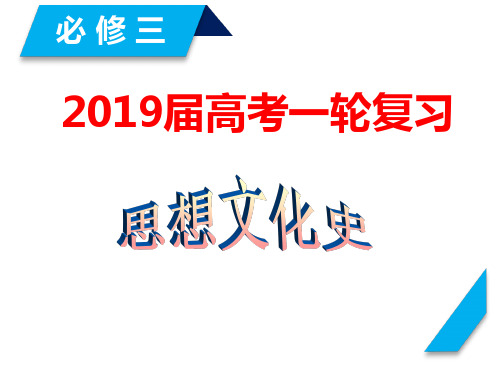 必修三

2019届高考一轮复习

思想文化史